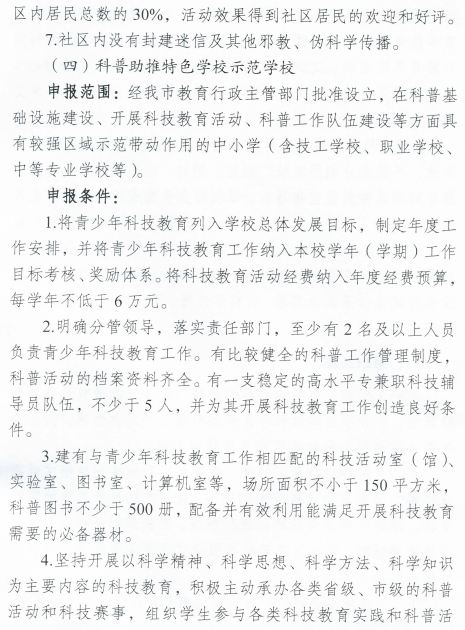 区内居民总数的30%，活动效果得到社区居民的欢迎和好评。

7.社区内没有封建迷信及其他邪教、伪科学传播。

（四）科普助推特色学校示范学校

申报范围：经我市教育行政主管部门批准设立，在科普基础设施建设、开展科技教育活动、科普工作队伍建设等方面具有较强区域示范带动作用的中小学（含技工学校、职业学校、中等专业学校等）。

申报条件：

1.将青少年科技教育列入学校总体发展目标，制定年度工作安排，并将青少年科技教育工作纳入本校学年（学期）工作目标考核、奖励体系。将科技教育活动经费纳入年度经费预算，每学年不低于6万元。

2.明确分管领导，落实责任部门，至少有2名及以上人员负责青少年科技教育工作。有比较健全的科普工作管理制度，科普活动的档案资料齐全。有一支稳定的高水平专兼职科技辅导员队伍，不少于5人，并为其开展科技教育工作创造良好条件。

3.建有与青少年科技教育工作相匹配的科技活动室（馆）、实验室、图书室、计算机室等，场所面积不小于150平方米，科普图书不少于500册，配备并有效利用能满足开展科技教育需要的必备器材。

4.坚持开展以科学精神、科学思想、科学方法、科学知识为主要内容的科技教育，积极主动承办各类省级、市级的科普活动和科技赛事，组织学生参与各类科技教育实践和科普活